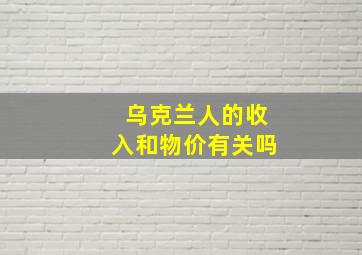 乌克兰人的收入和物价有关吗